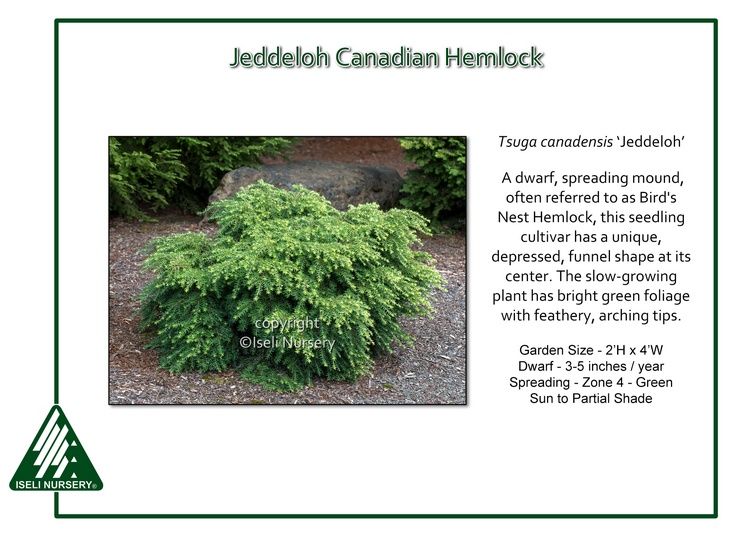 Jeddeloh Canadian Hemlock

copyright
©Iseli Nursery

Tsuga canadensis 'Jeddeloh'

A dwarf, spreading mound, often referred to as Bird's Nest Hemlock, this seedling cultivar has a unique, depressed, funnel shape at its center. The slow-growing plant has bright green foliage with feathery, arching tips.

Garden Size - 2'H x 4'W
Dwarf - 3-5 inches / year
Spreading - Zone 4 - Green
Sun to Partial Shade

ISELI NURSERY®